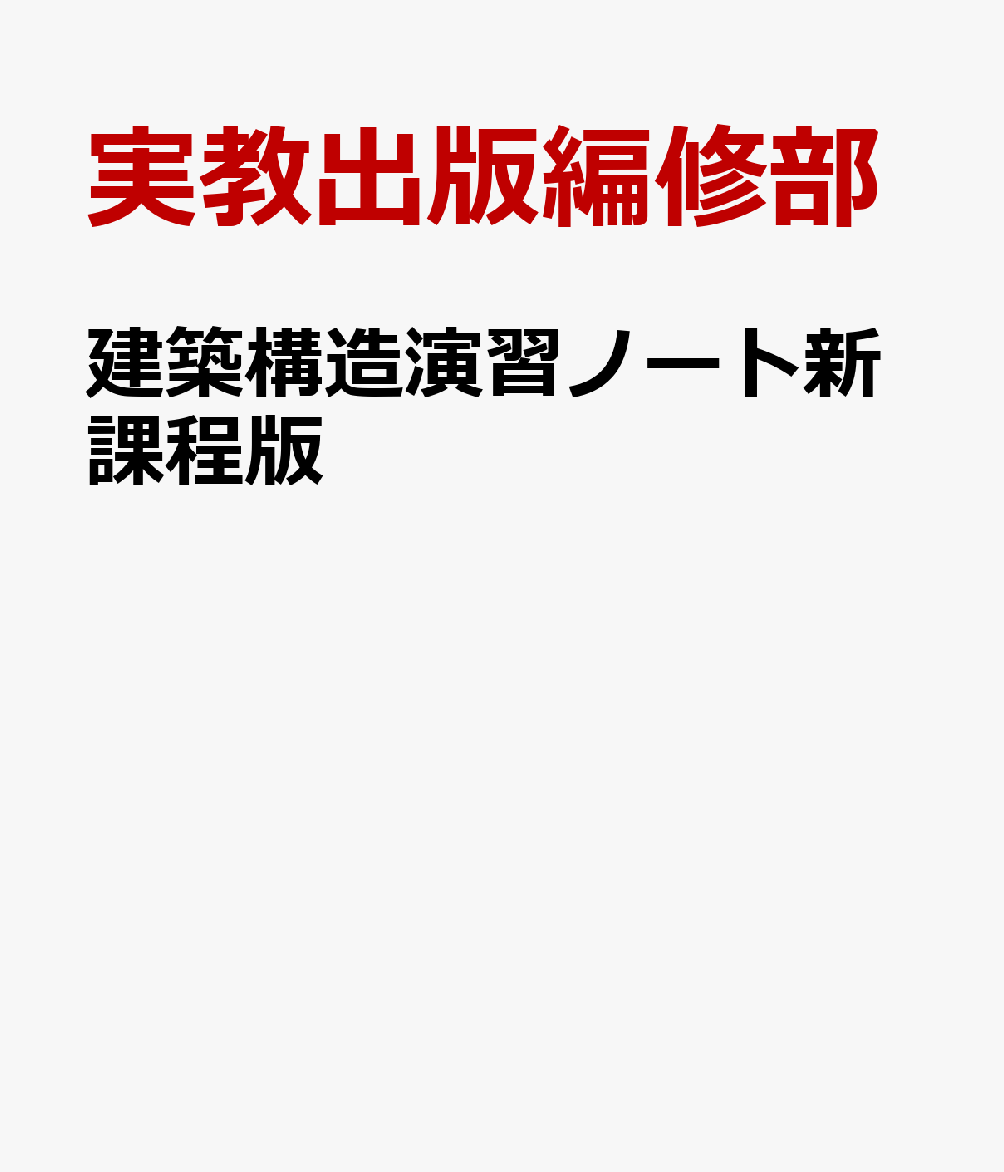 実教出版編修部

建築構造演習ノート新課程版